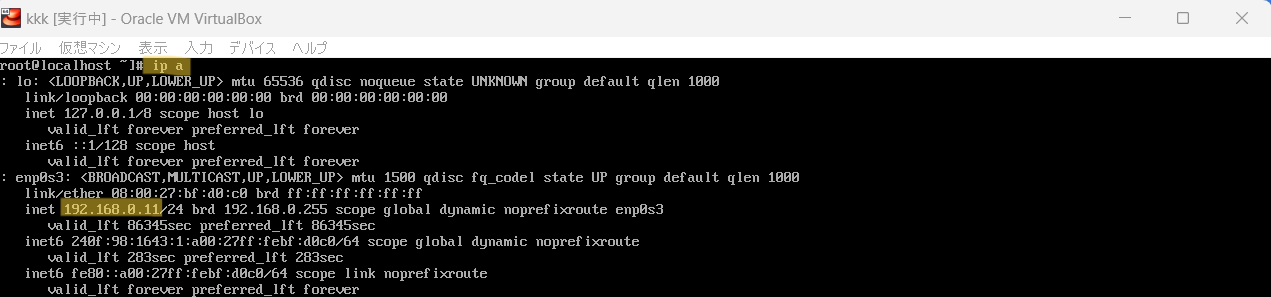 kkk [実行中] - Oracle VM VirtualBox

ファイル 仮想マシン 表示 入力 デバイス ヘルプ

root@localhost ~]# ip a
: lo: <LOOPBACK,UP,LOWER_UP> mtu 65536 qdisc noqueue state UNKNOWN group default qlen 1000
link/loopback 00:00:00:00:00:00 brd 00:00:00:00:00:00
inet 127.0.0.1/8 scope host lo
valid_lft forever preferred_lft forever
inet6 ::1/128 scope host
valid_lft forever preferred_lft forever
: enp0s3: <BROADCAST,MULTICAST,UP,LOWER_UP> mtu 1500 qdisc fq_codel state UP group default qlen 1000
link/ether 08:00:27:bf:d0:c0 brd ff:ff:ff:ff:ff:ff
inet 192.168.0.11/24 brd 192.168.0.255 scope global dynamic noprefixroute enp0s3
valid_lft 86345sec preferred_lft 86345sec
inet6 240f:98:1643:1:a00:27ff:febf:d0c0/64 scope global dynamic noprefixroute
valid_lft 283sec preferred_lft 283sec
inet6 fe80::a00:27ff:febf:d0c0/64 scope link noprefixroute
valid_lft forever preferred_lft forever